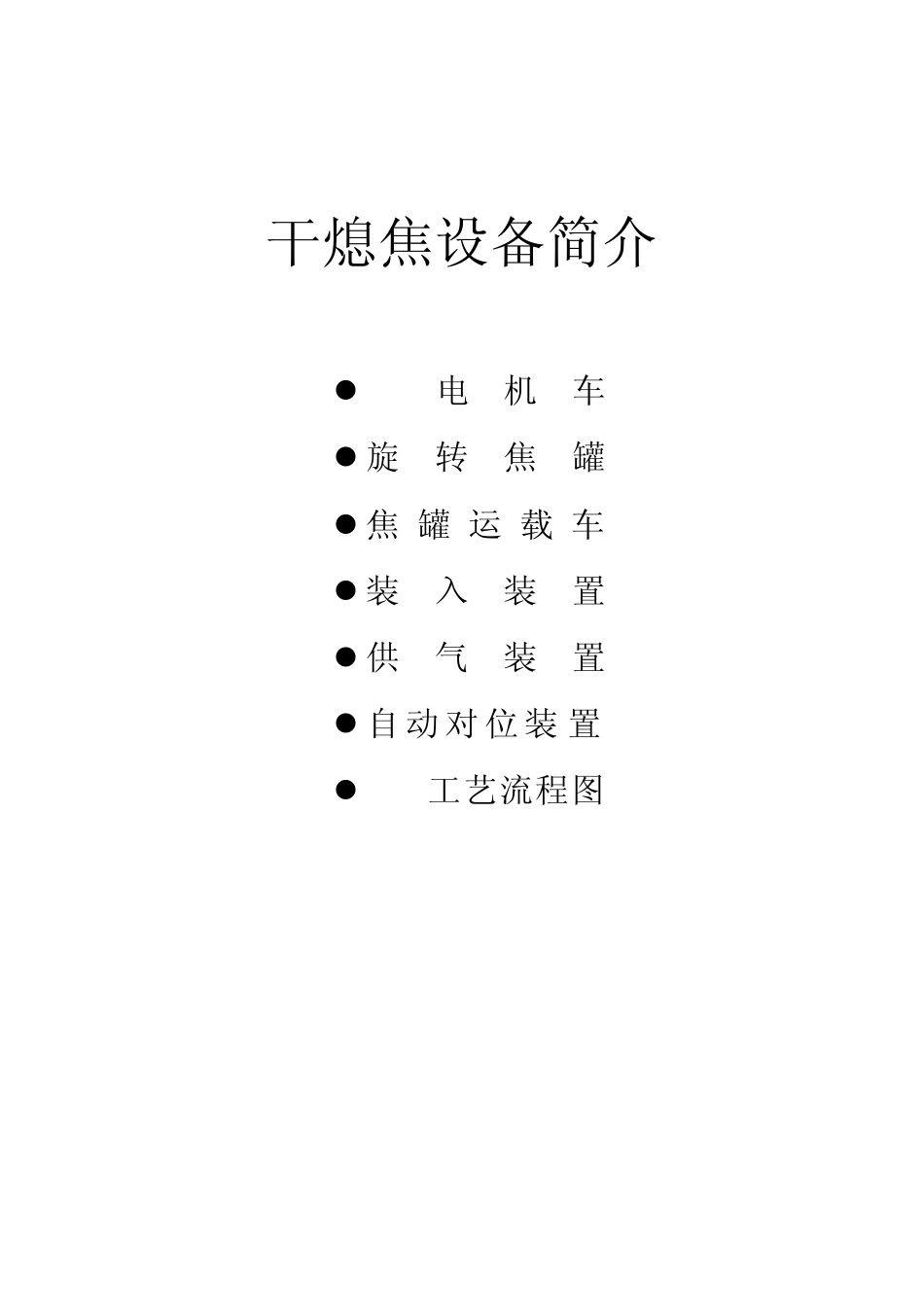 干熄焦设备简介

• 电机车
• 旋转焦罐
• 焦罐运载车
• 装入装置
• 供气装置
• 自动对位装置
• 工艺流程图